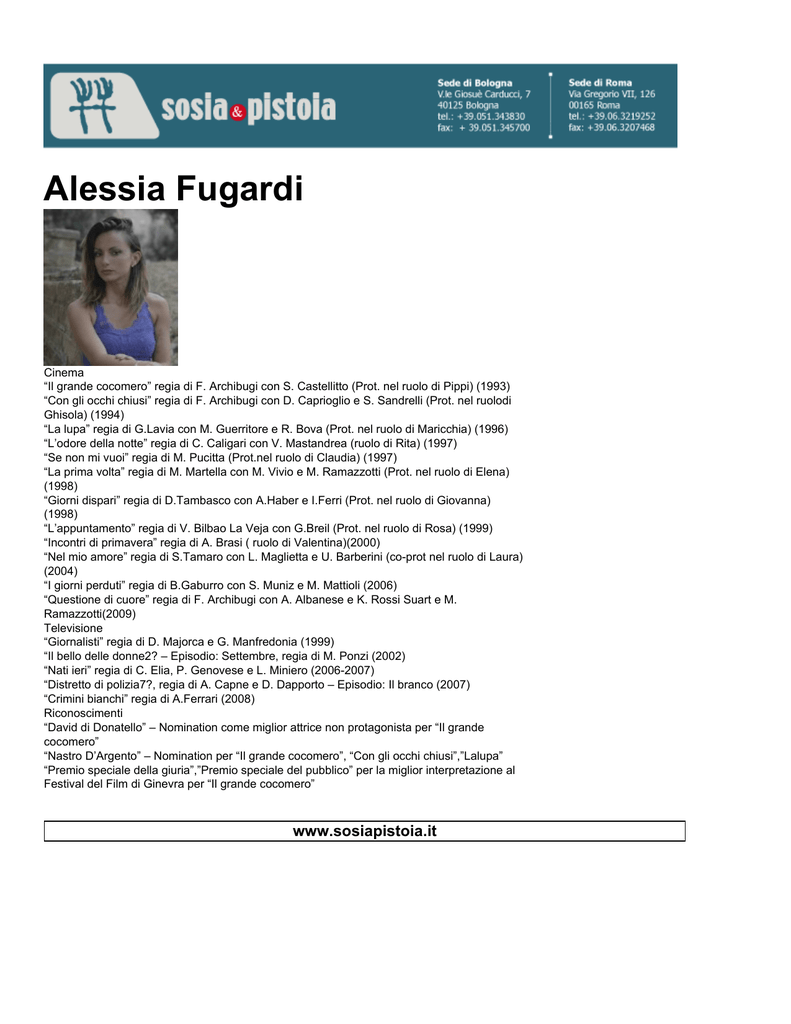 sosia & pistoia

Sede di Bologna
V.le Giosuè Carducci, 7
40125 Bologna
tel.: +39.051.343830
fax: + 39.051.345700

Sede di Roma
Via Gregorio VII, 126
00165 Roma
tel.: +39.06.3219252
fax: +39.06.3207468

Alessia Fugardi

Cinema
“Il grande cocomero” regia di F. Archibugi con S. Castellitto (Prot. nel ruolo di Pippi) (1993)
“Con gli occhi chiusi” regia di F. Archibugi con D. Caprioglio e S. Sandrelli (Prot. nel ruolodi Ghisola) (1994)
“La lupa” regia di G.Lavia con M. Guerritore e R. Bova (Prot. nel ruolo di Maricchia) (1996)
“L’odore della notte” regia di C. Caligari con V. Mastandrea (ruolo di Rita) (1997)
“Se non mi vuoi” regia di M. Pucitta (Prot.nel ruolo di Claudia) (1997)
“La prima volta” regia di M. Martella con M. Vivio e M. Ramazzotti (Prot. nel ruolo di Elena) (1998)
“Giorni dispari” regia di D.Tambasco con A.Haber e I.Ferri (Prot. nel ruolo di Giovanna) (1998)
“L’appuntamento” regia di V. Bilbao La Veja con G.Breil (Prot. nel ruolo di Rosa) (1999)
“Incontri di primavera” regia di A. Brasi ( ruolo di Valentina)(2000)
“Nel mio amore” regia di S.Tamaro con L. Maglietta e U. Barberini (co-prot nel ruolo di Laura) (2004)
“I giorni perduti” regia di B.Gaburro con S. Muniz e M. Mattioli (2006)
“Questione di cuore” regia di F. Archibugi con A. Albanese e K. Rossi Suart e M. Ramazzotti(2009)
Televisione
“Giornalisti” regia di D. Majorca e G. Manfredonia (1999)
“Il bello delle donne2? – Episodio: Settembre, regia di M. Ponzi (2002)
“Nati ieri” regia di C. Elia, P. Genovese e L. Miniero (2006-2007)
“Distretto di polizia7?, regia di A. Capne e D. Dapporto – Episodio: Il branco (2007)
“Crimini bianchi” regia di A.Ferrari (2008)
Riconoscimenti
“David di Donatello” – Nomination come miglior attrice non protagonista per “Il grande cocomero”
“Nastro D’Argento” – Nomination per “Il grande cocomero”, “Con gli occhi chiusi”,”Lalupa”
“Premio speciale della giuria”,”Premio speciale del pubblico” per la miglior interpretazione al Festival del Film di Ginevra per “Il grande cocomero”

www.sosiapistoia.it